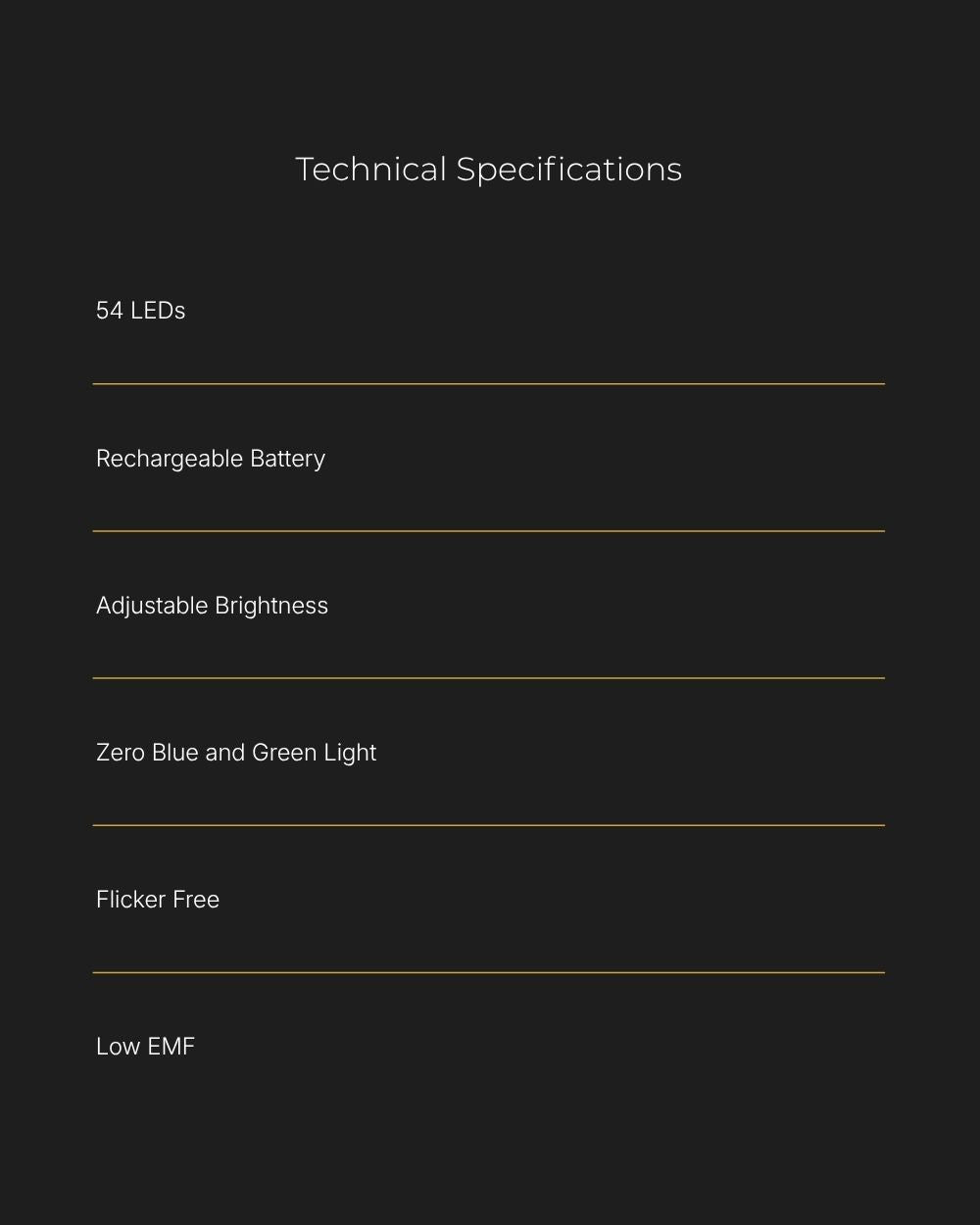 Technical Specifications

54 LEDs

Rechargeable Battery

Adjustable Brightness

Zero Blue and Green Light

Flicker Free

Low EMF